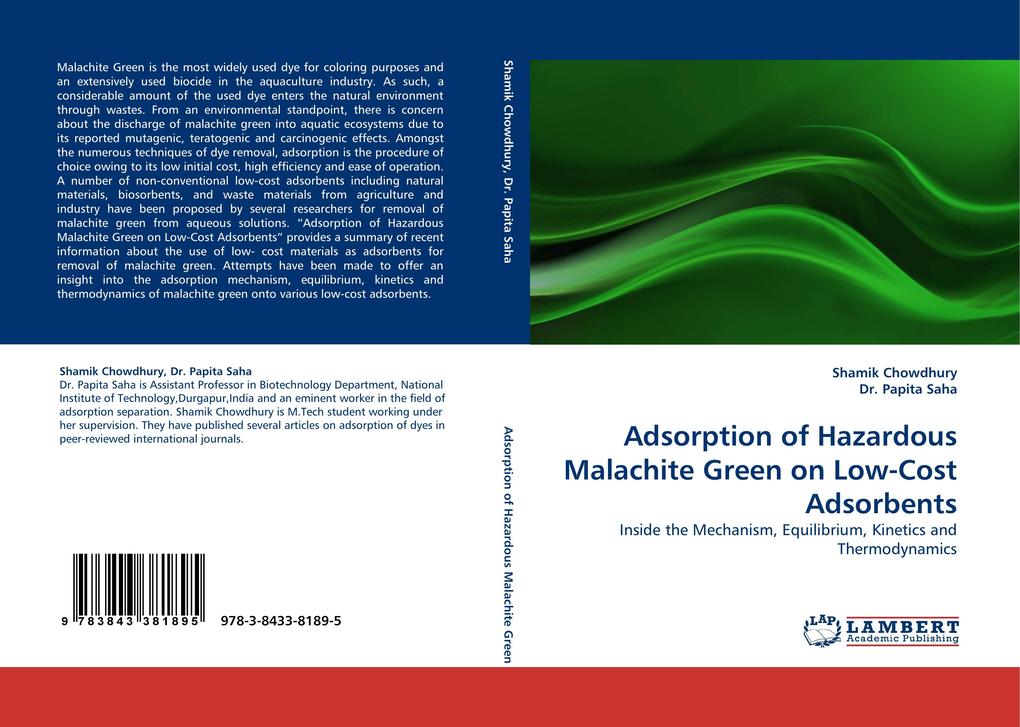 Malachite Green is the most widely used dye for coloring purposes and an extensively used biocide in the aquaculture industry. As such, a considerable amount of the used dye enters the natural environment through wastes. From an environmental standpoint, there is concern about the discharge of malachite green into aquatic ecosystems due to its reported mutagenic, teratogenic and carcinogenic effects. Amongst the numerous techniques of dye removal, adsorption is the procedure of choice owing to its low initial cost, high efficiency and ease of operation. A number of non-conventional low-cost adsorbents including natural materials, biosorbents, and waste materials from agriculture and industry have been proposed by several researchers for removal of malachite green from aqueous solutions. "Adsorption of Hazardous Malachite Green on Low-Cost Adsorbents" provides a summary of recent information about the use of low- cost materials as adsorbents for removal of malachite green. Attempts have been made to offer an insight into the adsorption mechanism, equilibrium, kinetics and thermodynamics of malachite green onto various low-cost adsorbents.

Shamik Chowdhury, Dr. Papita Saha
Dr. Papita Saha is Assistant Professor in Biotechnology Department, National Institute of Technology,Durgapur,India and an eminent worker in the field of adsorption separation. Shamik Chowdhury is M.Tech student working under her supervision. They have published several articles on adsorption of dyes in peer-reviewed international journals.

9 783843 381895 978-3-8433-8189-5

Shamik Chowdhury, Dr. Papita Saha

Adsorption of Hazardous Malachite Green

Shamik Chowdhury
Dr. Papita Saha

Adsorption of Hazardous Malachite Green on Low-Cost Adsorbents

Inside the Mechanism, Equilibrium, Kinetics and Thermodynamics

LAP LAMBERT Academic Publishing